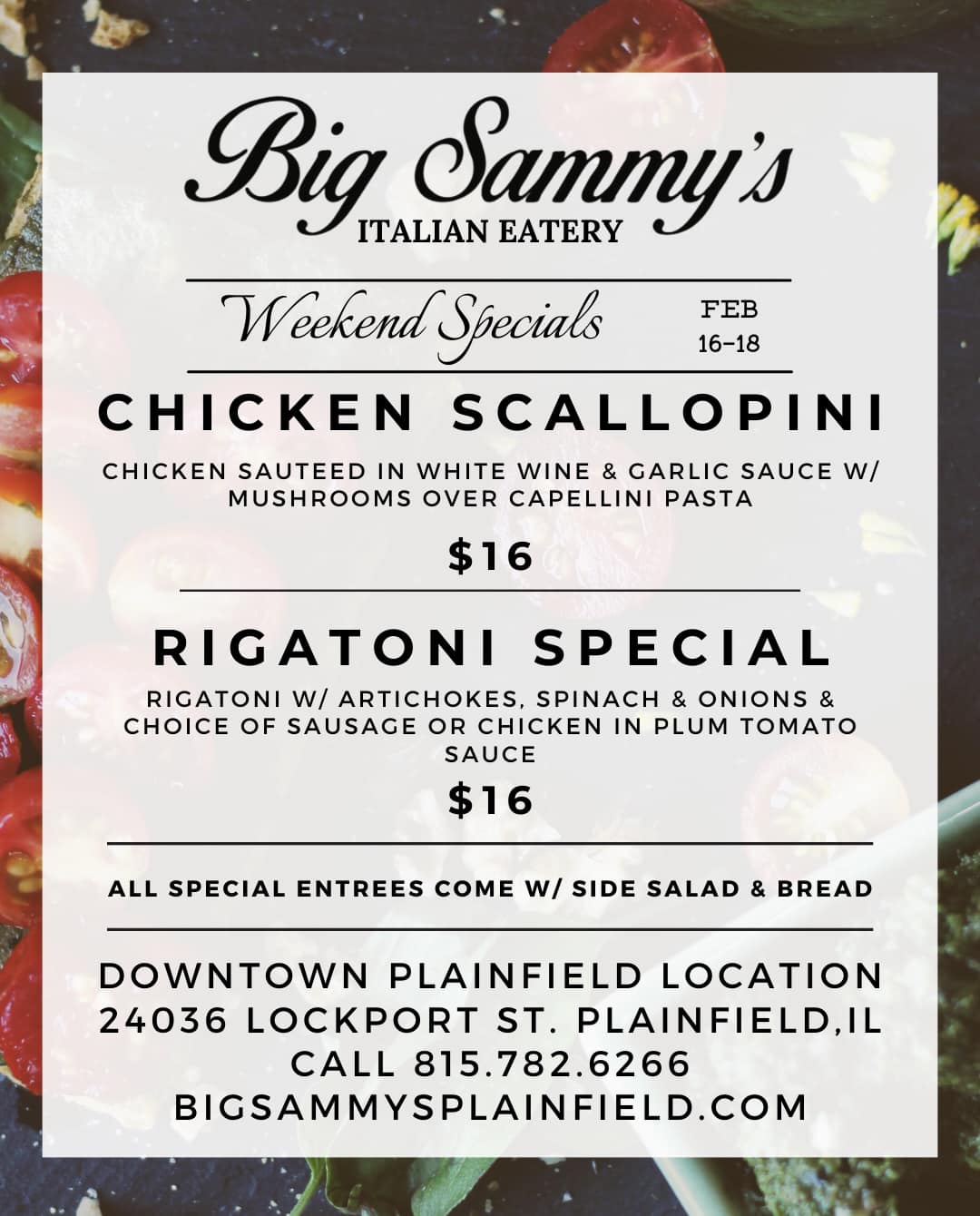 Big Sammy's
ITALIAN EATERY

Weekend Specials
FEB
16-18

CHICKEN SCALLOPINI

CHICKEN SAUTEED IN WHITE WINE & GARLIC SAUCE W/ MUSHROOMS OVER CAPELLINI PASTA

$16

RIGATONI SPECIAL

RIGATONI W/ ARTICHOKES, SPINACH & ONIONS & CHOICE OF SAUSAGE OR CHICKEN IN PLUM TOMATO SAUCE

$16

ALL SPECIAL ENTREES COME W/ SIDE SALAD & BREAD

DOWNTOWN PLAINFIELD LOCATION
24036 LOCKPORT ST. PLAINFIELD,IL
CALL 815.782.6266
BIGSAMMYSPLAINFIELD.COM